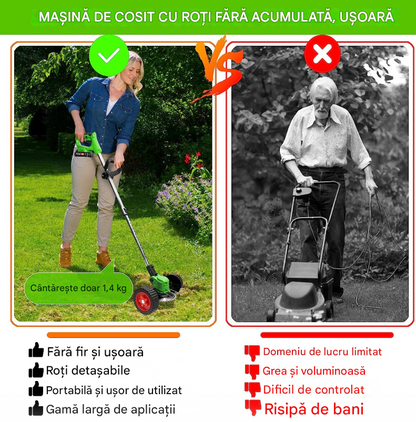 MAȘINĂ DE COSIT CU ROȚI FĂRĂ ACUMULATĂ, UȘOARĂ

VS

Cântărește doar 1,4 kg

Fără fir și ușoară
Roți detașabile
Portabilă și ușor de utilizat
Gamă largă de aplicații

Domeniu de lucru limitat
Grea și voluminoasă
Dificil de controlat
Risipă de bani